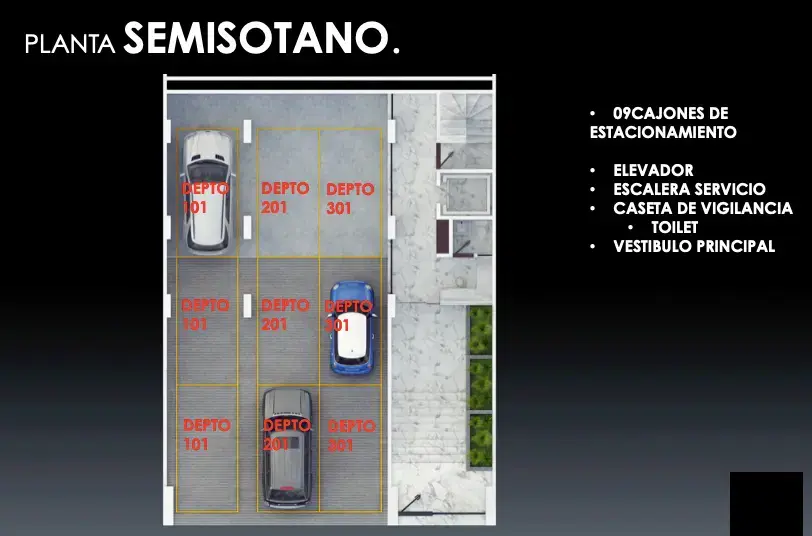 PLANTA SEMISOTANO.

DEPTO 101

DEPTO 201

DEPTO 301

DEPTO 101

DEPTO 201

DEPTO 301

DEPTO 101

DEPTO 201

DEPTO 301

• 09CAJONES DE ESTACIONAMIENTO

• ELEVADOR
• ESCALERA SERVICIO
• CASETA DE VIGILANCIA
• TOILET
• VESTIBULO PRINCIPAL